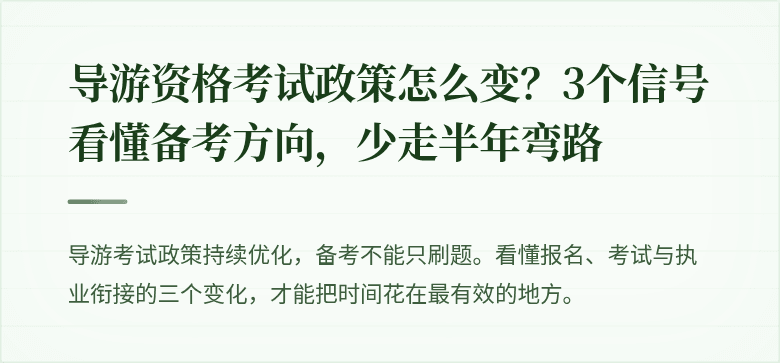 导游资格考试政策怎么变？3个信号看懂备考方向，少走半年弯路

导游考试政策持续优化，备考不能只刷题。看懂报名、考试与执业衔接的三个变化，才能把时间花在最有效的地方。